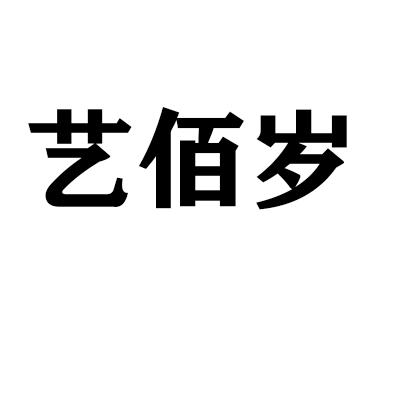 艺佰岁